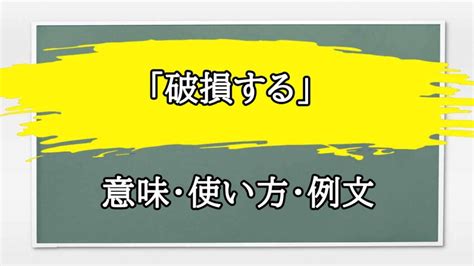 「破損する」

意味・使い方・例文